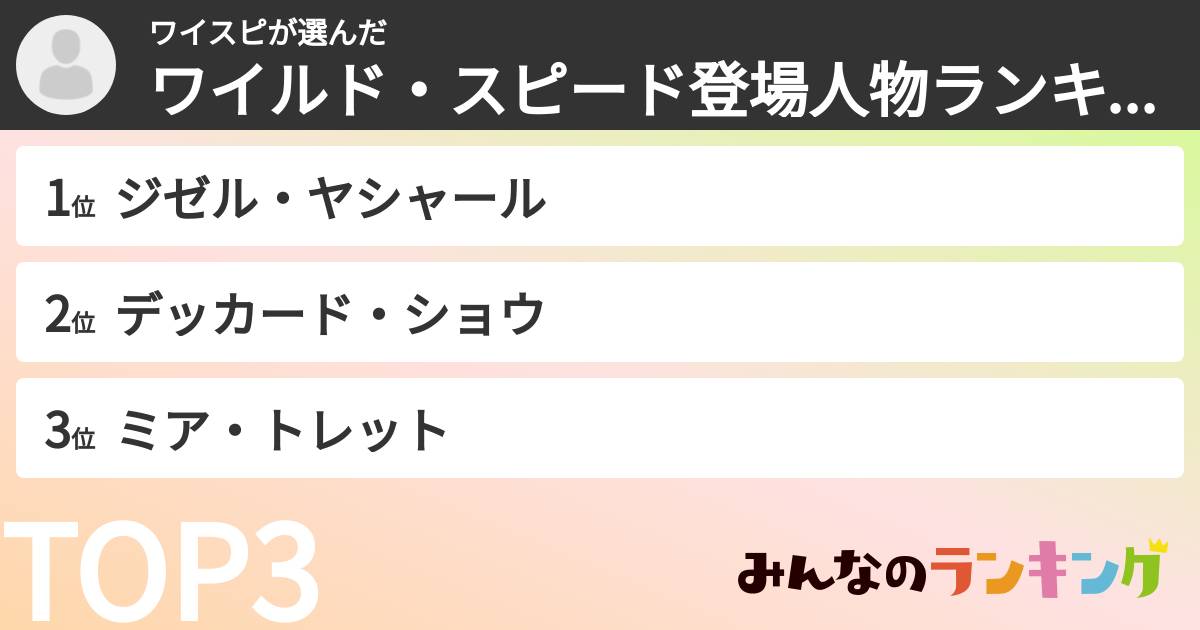 ワイスピが選んだ
ワイルド・スピード登場人物ランキ...

1位 ジゼル・ヤシャール

2位 デッカード・ショウ

3位 ミア・トレット

TOP3

みんなのランキング